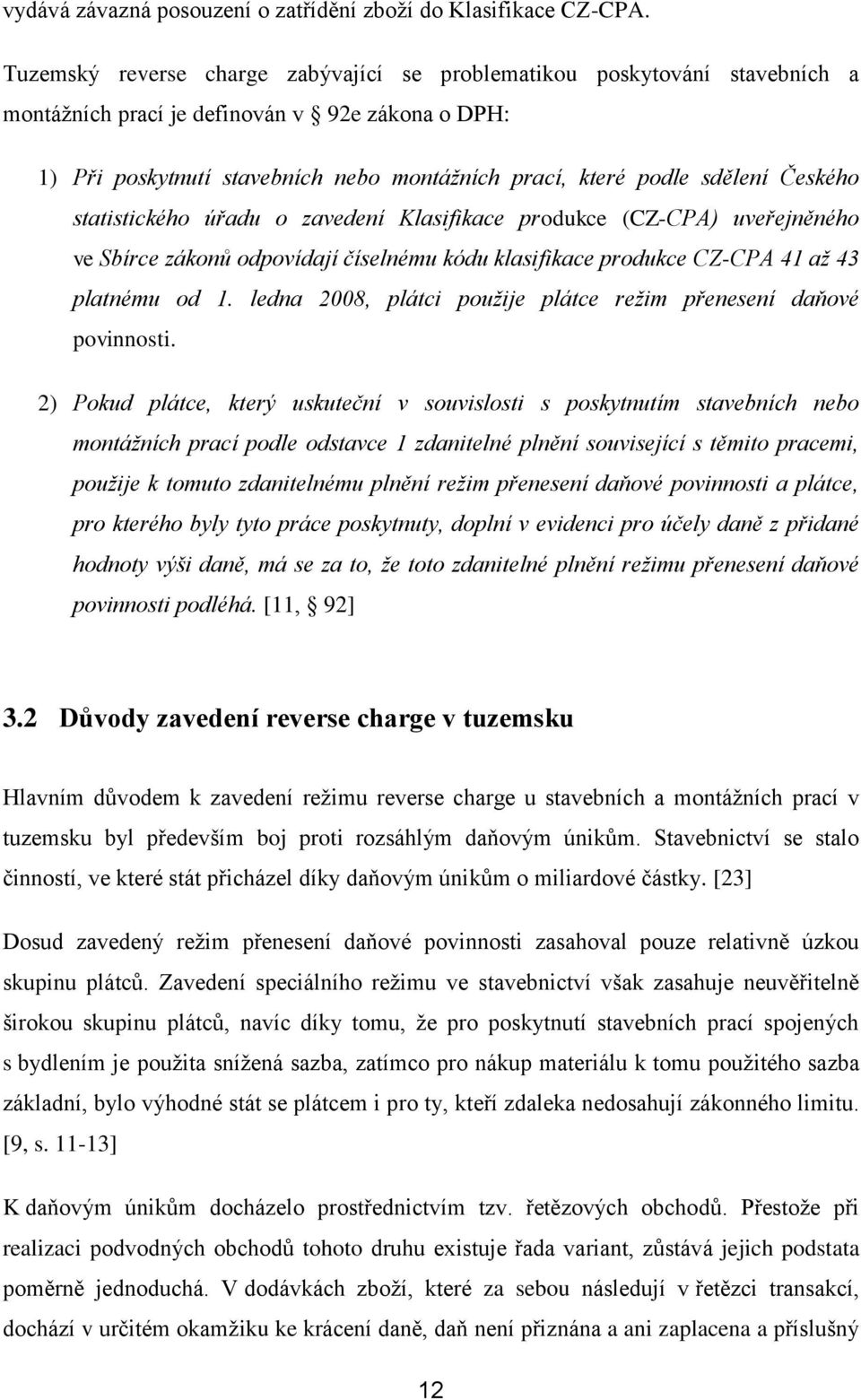 vydává závazná posouzení o zatřídění zboží do Klasifikace CZ-CPA.

Tuzemský reverse charge zabývající se problematikou poskytování stavebních a montážních prací je definován v § 92e zákona o DPH:

1) Při poskytnutí stavebních nebo montážních prací, které podle sdělení Českého statistického úřadu o zavedení Klasifikace produkce (CZ-CPA) uveřejněného ve Sbírce zákonů odpovídají číselnému kódu klasifikace produkce CZ-CPA 41 až 43 platnému od 1. ledna 2008, plátci použije plátce režim přenesení daňové povinnosti.

2) Pokud plátce, který uskuteční v souvislosti s poskytnutím stavebních nebo montážních prací podle odstavce 1 zdanitelné plnění související s těmito pracemi, použije k tomuto zdanitelnému plnění režim přenesení daňové povinnosti a plátce, pro kterého byly tyto práce poskytnuty, doplní v evidenci pro účely daně z přidané hodnoty výši daně, má se za to, že toto zdanitelné plnění režimu přenesení daňové povinnosti podléhá. [11, § 92]

3.2 Důvody zavedení reverse charge v tuzemsku

Hlavním důvodem k zavedení režimu reverse charge u stavebních a montážních prací v tuzemsku byl především boj proti rozsáhlým daňovým únikům. Stavebnictví se stalo činností, ve které stát přicházel díky daňovým únikům o miliardové částky. [23]

Dosud zavedený režim přenesení daňové povinnosti zasahoval pouze relativně úzkou skupinu plátců. Zavedení speciálního režimu ve stavebnictví však zasahuje neuvěřitelně širokou skupinu plátců, navíc díky tomu, že pro poskytnutí stavebních prací spojených s bydlením je použita snížená sazba, zatímco pro nákup materiálu k tomu použitého sazba základní, bylo výhodné stát se plátcem i pro ty, kteří zdaleka nedosahují zákonného limitu. [9, s. 11-13]

K daňovým únikům docházelo prostřednictvím tzv. řetězových obchodů. Přestože při realizaci podvodných obchodů tohoto druhu existuje řada variant, zůstává jejich podstata poměrně jednoduchá. V dodávkách zboží, které za sebou následují v řetězci transakcí, dochází v určitém okamžiku ke krácení daně, daň není přiznána a ani zaplacena a příslušný

12